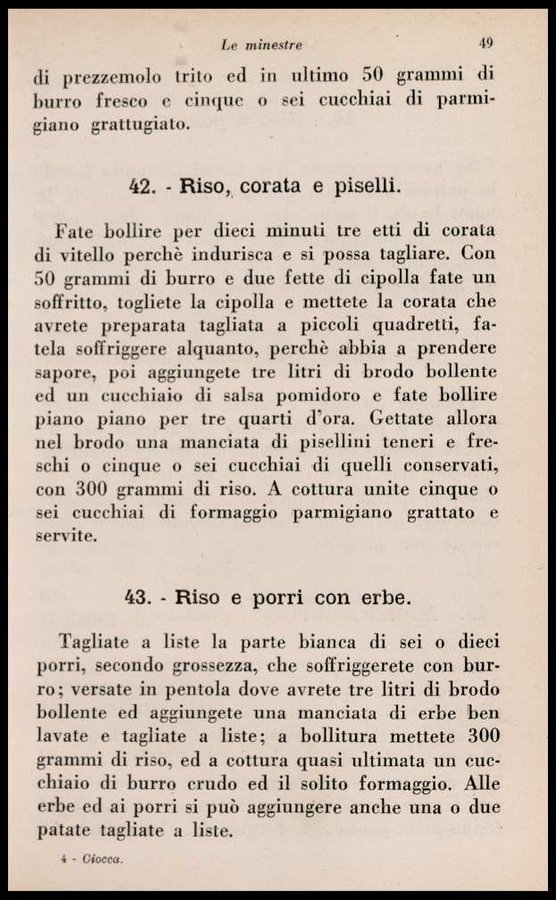 Le minestre 49

di prezzemolo trito ed in ultimo 50 grammi di burro fresco e cinque o sei cucchiai di parmigiano grattugiato.

42. - Riso, corata e piselli.

Fate bollire per dieci minuti tre etti di corata di vitello perchè indurisca e si possa tagliare. Con 50 grammi di burro e due fette di cipolla fate un soffritto, togliete la cipolla e mettete la corata che avrete preparata tagliata a piccoli quadretti, fatela soffriggere alquanto, perchè abbia a prendere sapore, poi aggiungete tre litri di brodo bollente ed un cucchiaio di salsa pomidoro e fate bollire piano piano per tre quarti d'ora. Gettate allora nel brodo una manciata di pisellini teneri e freschi o cinque o sei cucchiai di quelli conservati, con 300 grammi di riso. A cottura unite cinque o sei cucchiai di formaggio parmigiano grattato e servite.

43. - Riso e porri con erbe.

Tagliate a liste la parte bianca di sei o dieci porri, secondo grossezza, che soffriggerete con burro; versate in pentola dove avrete tre litri di brodo bollente ed aggiungete una manciata di erbe ben lavate e tagliate a liste; a bollitura mettete 300 grammi di riso, ed a cottura quasi ultimata un cucchiaio di burro crudo ed il solito formaggio. Alle erbe ed ai porri si può aggiungere anche una o due patate tagliate a liste.

4 - Ciocca.